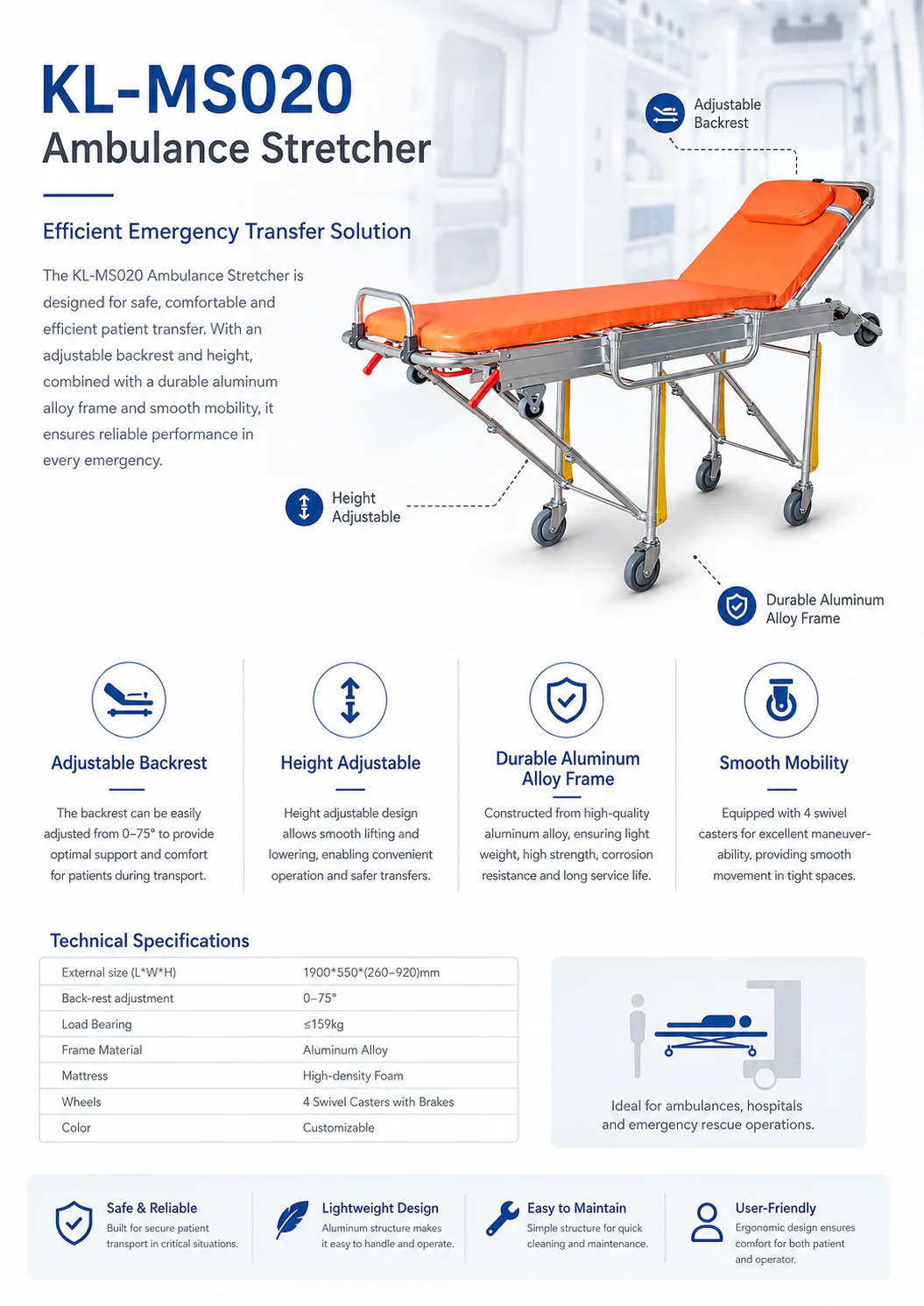 KL-MS020
Ambulance Stretcher

Efficient Emergency Transfer Solution

The KL-MS020 Ambulance Stretcher is designed for safe, comfortable and efficient patient transfer. With an adjustable backrest and height, combined with a durable aluminum alloy frame and smooth mobility, it ensures reliable performance in every emergency.

Adjustable Backrest

Height Adjustable

Durable Aluminum Alloy Frame

Adjustable Backrest

The backrest can be easily adjusted from 0–75° to provide optimal support and comfort for patients during transport.

Height Adjustable

Height adjustable design allows smooth lifting and lowering, enabling convenient operation and safer transfers.

Durable Aluminum Alloy Frame

Constructed from high-quality aluminum alloy, ensuring light weight, high strength, corrosion resistance and long service life.

Smooth Mobility

Equipped with 4 swivel casters for excellent maneuverability, providing smooth movement in tight spaces.

Technical Specifications

| External size (L*W*H) | 1900*550*(260–920)mm |
|---|---|
| Back-rest adjustment | 0–75° |
| Load Bearing | ≤159kg |
| Frame Material | Aluminum Alloy |
| Mattress | High-density Foam |
| Wheels | 4 Swivel Casters with Brakes |
| Color | Customizable |

Ideal for ambulances, hospitals and emergency rescue operations.

Safe & Reliable
Built for secure patient transport in critical situations.

Lightweight Design
Aluminum structure makes it easy to handle and operate.

Easy to Maintain
Simple structure for quick cleaning and maintenance.

User-Friendly
Ergonomic design ensures comfort for both patient and operator.